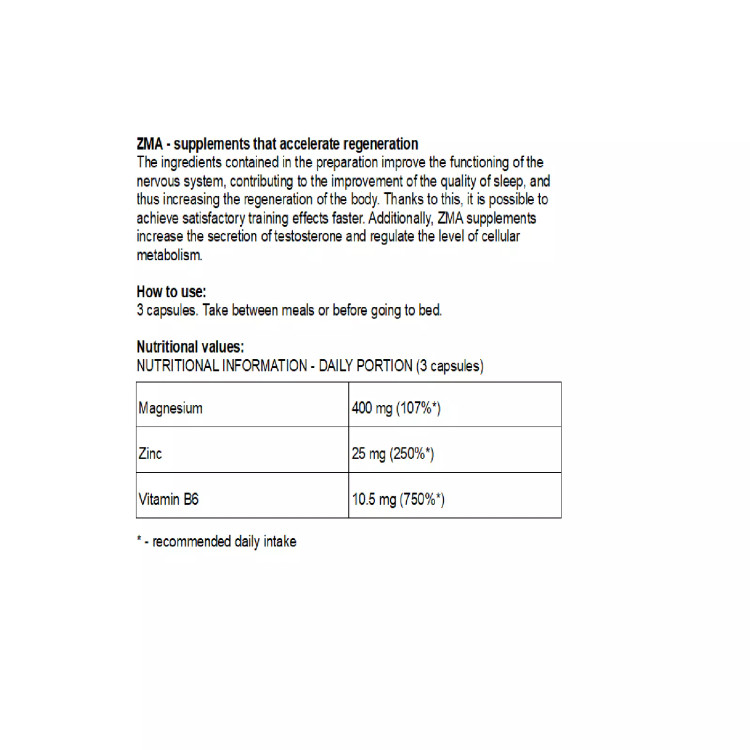 ZMA - supplements that accelerate regeneration
The ingredients contained in the preparation improve the functioning of the nervous system, contributing to the improvement of the quality of sleep, and thus increasing the regeneration of the body. Thanks to this, it is possible to achieve satisfactory training effects faster. Additionally, ZMA supplements increase the secretion of testosterone and regulate the level of cellular metabolism.

How to use:
3 capsules. Take between meals or before going to bed.

Nutritional values:
NUTRITIONAL INFORMATION - DAILY PORTION (3 capsules)

| Magnesium | 400 mg (107%*) |
|---|---|
| Zinc | 25 mg (250%*) |
| Vitamin B6 | 10.5 mg (750%*) |

* - recommended daily intake